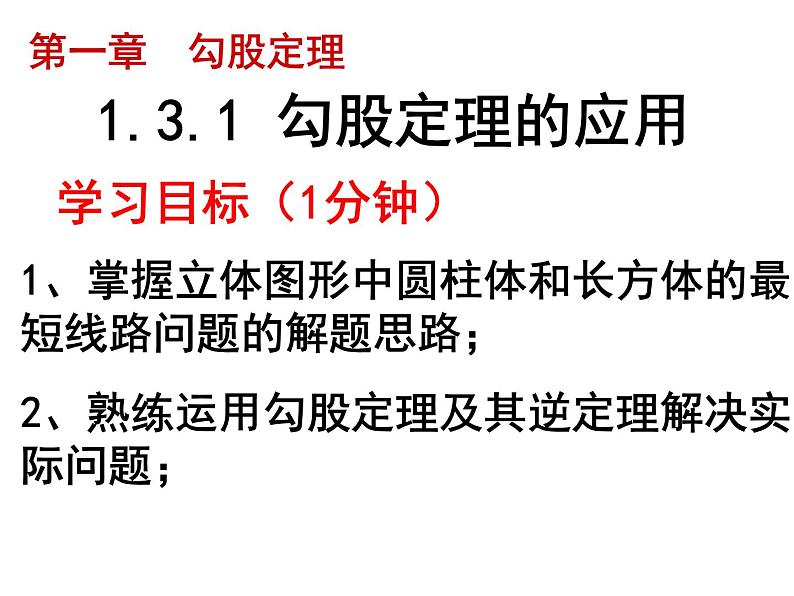 第一章　勾股定理

1.3.1 勾股定理的应用

学习目标（1分钟）

1、掌握立体图形中圆柱体和长方体的最短线路问题的解题思路；

2、熟练运用勾股定理及其逆定理解决实际问题；